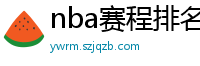 nba赛程排名

ywrm.szjqzb.com